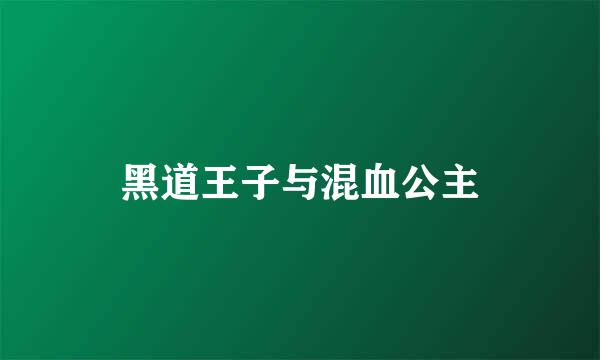 黑道王子与混血公主